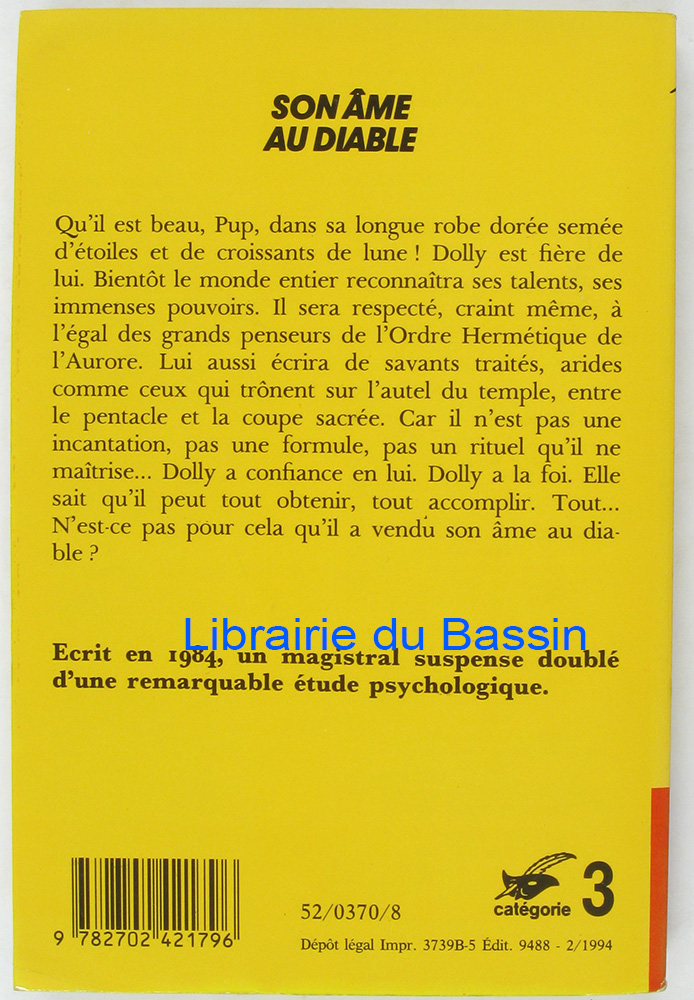 SON ÂME AU DIABLE

Qu'il est beau, Pup, dans sa longue robe dorée semée d'étoiles et de croissants de lune ! Dolly est fière de lui. Bientôt le monde entier reconnaîtra ses talents, ses immenses pouvoirs. Il sera respecté, craint même, à l'égal des grands penseurs de l'Ordre Hermétique de l'Aurore. Lui aussi écrira de savants traités, arides comme ceux qui trônent sur l'autel du temple, entre le pentacle et la coupe sacrée. Car il n'est pas une incantation, pas une formule, pas un rituel qu'il ne maîtrise... Dolly a confiance en lui. Dolly a la foi. Elle sait qu'il peut tout obtenir, tout accomplir. Tout... N'est-ce pas pour cela qu'il a vendu son âme au diable ?

Librairie du Bassin

Ecrit en 1984, un magistral suspense doublé d'une remarquable étude psychologique.

9 782702 421796

52/0370/8

catégorie 3

Dépôt légal Impr. 3739B-5 Édit. 9488 - 2/1994